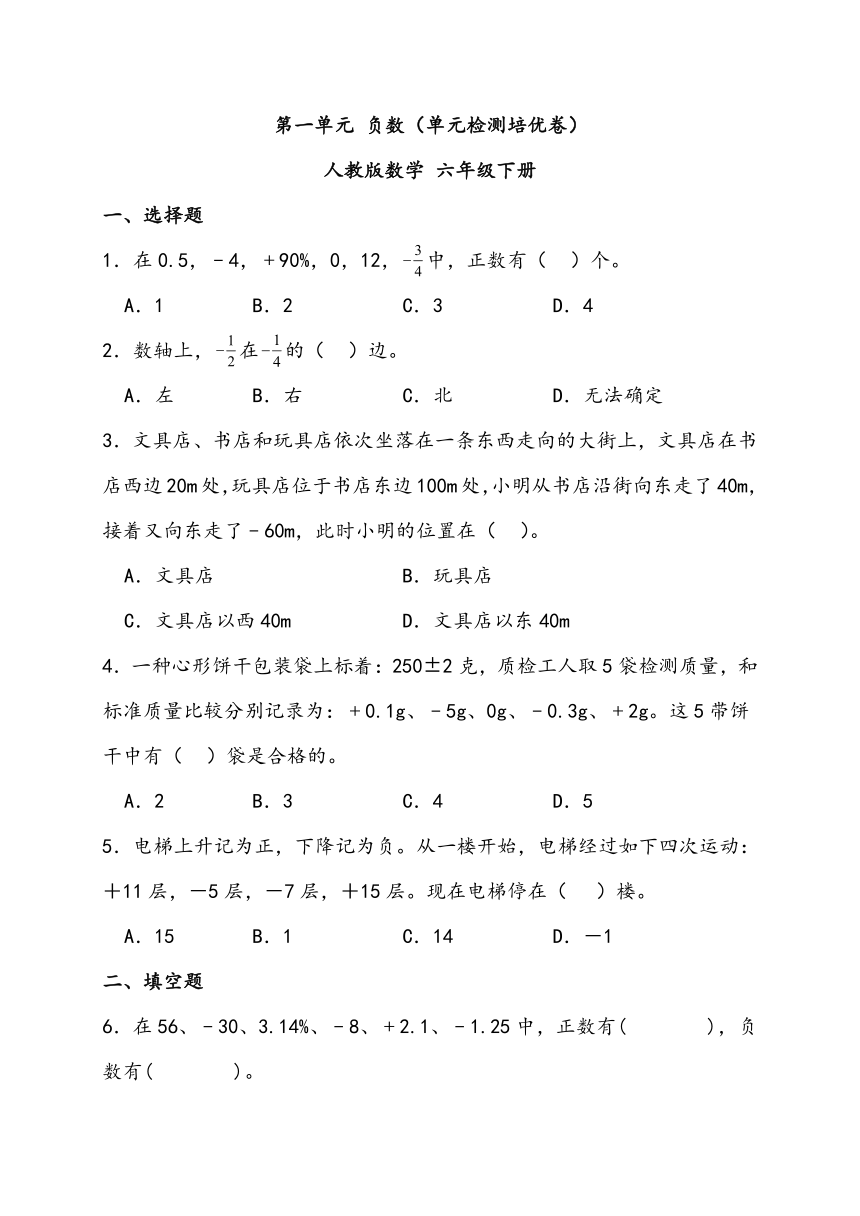 第一单元 负数（单元检测培优卷）

人教版数学 六年级下册

一、选择题

1．在0.5，－4，＋90%，0，12，$-\frac{3}{4}$中，正数有（ ）个。

A．1　　B．2　　C．3　　D．4

2．数轴上，$-\frac{1}{2}$在$-\frac{1}{4}$的（ ）边。

A．左　　B．右　　C．北　　D．无法确定

3．文具店、书店和玩具店依次坐落在一条东西走向的大街上，文具店在书店西边20m处，玩具店位于书店东边100m处，小明从书店沿街向东走了40m，接着又向东走了－60m，此时小明的位置在（ ）。

A．文具店　　B．玩具店

C．文具店以西40m　　D．文具店以东40m

4．一种心形饼干包装袋上标着：250±2克，质检工人取5袋检测质量，和标准质量比较分别记录为：＋0.1g、－5g、0g、－0.3g、＋2g。这5带饼干中有（ ）袋是合格的。

A．2　　B．3　　C．4　　D．5

5．电梯上升记为正，下降记为负。从一楼开始，电梯经过如下四次运动：＋11层，－5层，－7层，＋15层。现在电梯停在（ ）楼。

A．15　　B．1　　C．14　　D．－1

二、填空题

6．在56、－30、3.14%、－8、＋2.1、－1.25中，正数有（　　），负数有（　　）。